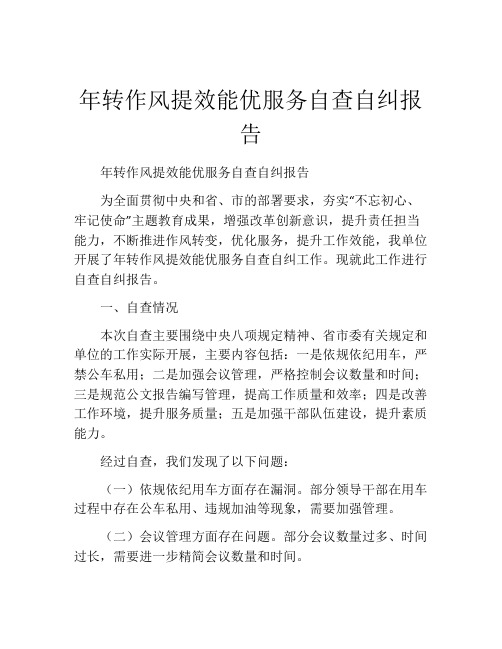 年转作风提效能优服务自查自纠报告

年转作风提效能优服务自查自纠报告

为全面贯彻中央和省、市的部署要求，夯实“不忘初心、牢记使命”主题教育成果，增强改革创新意识，提升责任担当能力，不断推进作风转变，优化服务，提升工作效能，我单位开展了年转作风提效能优服务自查自纠工作。现就此工作进行自查自纠报告。

一、自查情况

本次自查主要围绕中央八项规定精神、省市委有关规定和单位的工作实际开展，主要内容包括：一是依规依纪用车，严禁公车私用；二是加强会议管理，严格控制会议数量和时间；三是规范公文报告编写管理，提高工作质量和效率；四是改善工作环境，提升服务质量；五是加强干部队伍建设，提升素质能力。

经过自查，我们发现了以下问题：

（一）依规依纪用车方面存在漏洞。部分领导干部在用车过程中存在公车私用、违规加油等现象，需要加强管理。

（二）会议管理方面存在问题。部分会议数量过多、时间过长，需要进一步精简会议数量和时间。